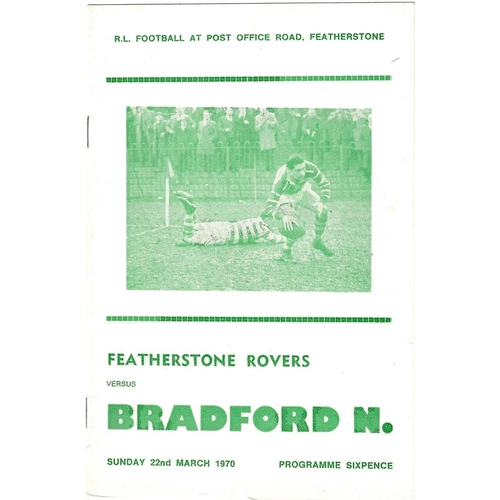 R.L. FOOTBALL AT POST OFFICE ROAD, FEATHERSTONE

FEATHERSTONE ROVERS

VERSUS

BRADFORD N.

SUNDAY 22nd MARCH 1970

PROGRAMME SIXPENCE